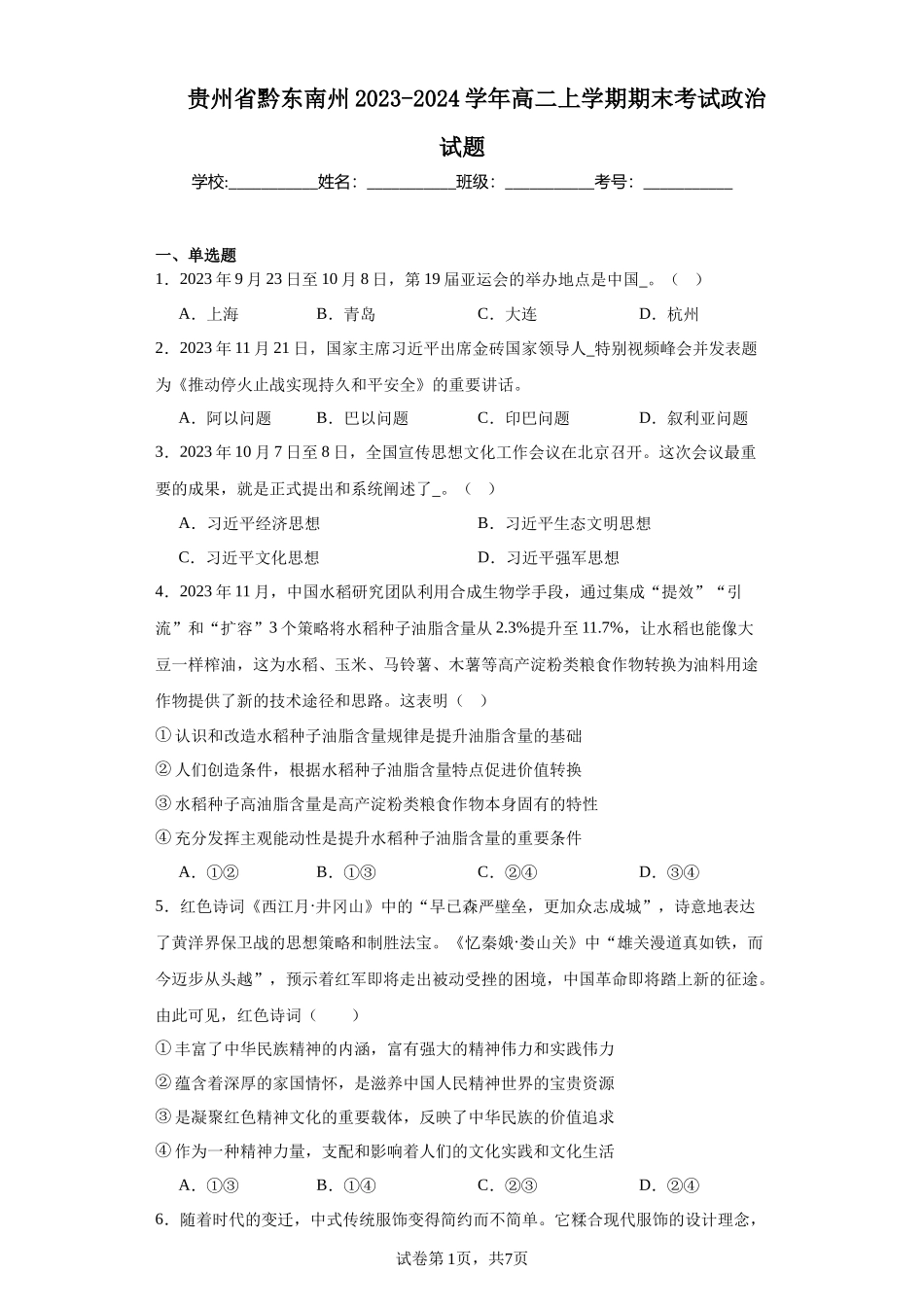 贵州省黔东南州2023-2024学年高二上学期期末考试政治试题

学校:___________姓名：___________班级：___________考号：___________

一、单选题

1．2023年9月23日至10月8日，第19届亚运会的举办地点是中国_。（    ）

A．上海　　B．青岛　　C．大连　　D．杭州

2．2023年11月21日，国家主席习近平出席金砖国家领导人_特别视频峰会并发表题为《推动停火止战实现持久和平安全》的重要讲话。

A．阿以问题　　B．巴以问题　　C．印巴问题　　D．叙利亚问题

3．2023年10月7日至8日，全国宣传思想文化工作会议在北京召开。这次会议最重要的成果，就是正式提出和系统阐述了_。（    ）

A．习近平经济思想　　B．习近平生态文明思想

C．习近平文化思想　　D．习近平强军思想

4．2023年11月，中国水稻研究团队利用合成生物学手段，通过集成“提效”“引流”和“扩容”3个策略将水稻种子油脂含量从2.3%提升至11.7%，让水稻也能像大豆一样榨油，这为水稻、玉米、马铃薯、木薯等高产淀粉类粮食作物转换为油料用途作物提供了新的技术途径和思路。这表明（    ）

①认识和改造水稻种子油脂含量规律是提升油脂含量的基础

②人们创造条件，根据水稻种子油脂含量特点促进价值转换

③水稻种子高油脂含量是高产淀粉类粮食作物本身固有的特性

④充分发挥主观能动性是提升水稻种子油脂含量的重要条件

A．①②　　B．①③　　C．②④　　D．③④

5．红色诗词《西江月·井冈山》中的“早已森严壁垒，更加众志成城”，诗意地表达了黄洋界保卫战的思想策略和制胜法宝。《忆秦娥·娄山关》中“雄关漫道真如铁，而今迈步从头越”，预示着红军即将走出被动受挫的困境，中国革命即将踏上新的征途。由此可见，红色诗词（    ）

①丰富了中华民族精神的内涵，富有强大的精神伟力和实践伟力

②蕴含着深厚的家国情怀，是滋养中国人民精神世界的宝贵资源

③是凝聚红色精神文化的重要载体，反映了中华民族的价值追求

④作为一种精神力量，支配和影响着人们的文化实践和文化生活

A．①③　　B．①④　　C．②③　　D．②④

6．随着时代的变迁，中式传统服饰变得简约而不简单。它糅合现代服饰的设计理念，

试卷第1页，共7页